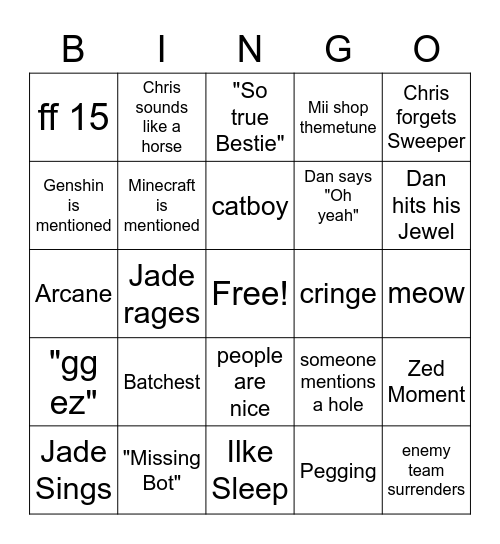 | B | I | N | G | O |
|---|---|---|---|---|
| ff 15 | Chris sounds like a horse | "So true Bestie" | Mii shop themetune | Chris forgets Sweeper |
| Genshin is mentioned | Minecraft is mentioned | catboy | Dan says "Oh yeah" | Dan hits his Jewel |
| Arcane | Jade rages | Free! | cringe | meow |
| "gg ez" | Batchest | people are nice | someone mentions a hole | Zed Moment |
| Jade Sings | "Missing Bot" | Ilke Sleep | Pegging | enemy team surrenders |